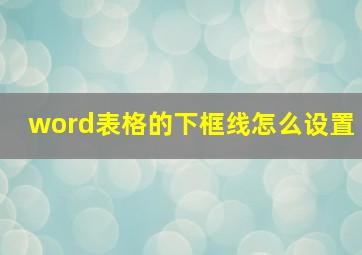 word表格的下框线怎么设置